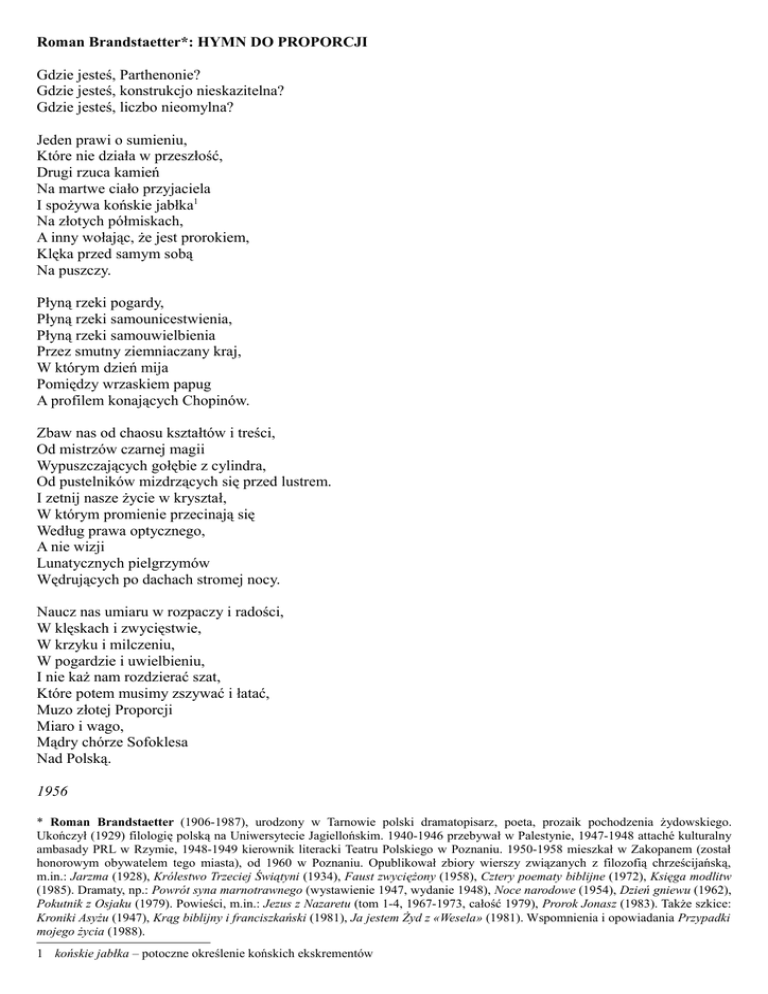 Roman Brandstaetter*: HYMN DO PROPORCJI

Gdzie jesteś, Parthenonie?
Gdzie jesteś, konstrukcjo nieskazitelna?
Gdzie jesteś, liczbo nieomylna?

Jeden prawi o sumieniu,
Które nie działa w przeszłość,
Drugi rzuca kamień
Na martwe ciało przyjaciela
I spożywa końskie jabłka$^1$
Na złotych półmiskach,
A inny wołając, że jest prorokiem,
Klęka przed samym sobą
Na puszczy.

Płyną rzeki pogardy,
Płyną rzeki samounicestwienia,
Płyną rzeki samouwielbienia
Przez smutny ziemniaczany kraj,
W którym dzień mija
Pomiędzy wrzaskiem papug
A profilem konających Chopinów.

Zbaw nas od chaosu kształtów i treści,
Od mistrzów czarnej magii
Wypuszczających gołębie z cylindra,
Od pustelników mizdrzących się przed lustrem.
I zetnij nasze życie w kryształ,
W którym promienie przecinają się
Według prawa optycznego,
A nie wizji
Lunatycznych pielgrzymów
Wędrujących po dachach stromej nocy.

Naucz nas umiaru w rozpaczy i radości,
W klęskach i zwycięstwie,
W krzyku i milczeniu,
W pogardzie i uwielbieniu,
I nie każ nam rozdzierać szat,
Które potem musimy zszywać i łatać,
Muzo złotej Proporcji
Miaro i wago,
Mądry chórze Sofoklesa
Nad Polską.

1956

* Roman Brandstaetter (1906-1987), urodzony w Tarnowie polski dramatopisarz, poeta, prozaik pochodzenia żydowskiego. Ukończył (1929) filologię polską na Uniwersytecie Jagiellońskim. 1940-1946 przebywał w Palestynie, 1947-1948 attaché kulturalny ambasady PRL w Rzymie, 1948-1949 kierownik literacki Teatru Polskiego w Poznaniu. 1950-1958 mieszkał w Zakopanem (został honorowym obywatelem tego miasta), od 1960 w Poznaniu. Opublikował zbiory wierszy związanych z filozofią chrześcijańską, m.in.: Jarzma (1928), Królestwo Trzeciej Świątyni (1934), Faust zwyciężony (1958), Cztery poematy biblijne (1972), Księga modlitw (1985). Dramaty, np.: Powrót syna marnotrawnego (wystawienie 1947, wydanie 1948), Noce narodowe (1954), Dzień gniewu (1962), Pokutnik z Osjaku (1979). Powieści, m.in.: Jezus z Nazaretu (tom 1-4, 1967-1973, całość 1979), Prorok Jonasz (1983). Także szkice: Kroniki Asyżu (1947), Krąg biblijny i franciszkański (1981), Ja jestem Żyd z «Wesela» (1981). Wspomnienia i opowiadania Przypadki mojego życia (1988).

1 końskie jabłka – potoczne określenie końskich ekskrementów